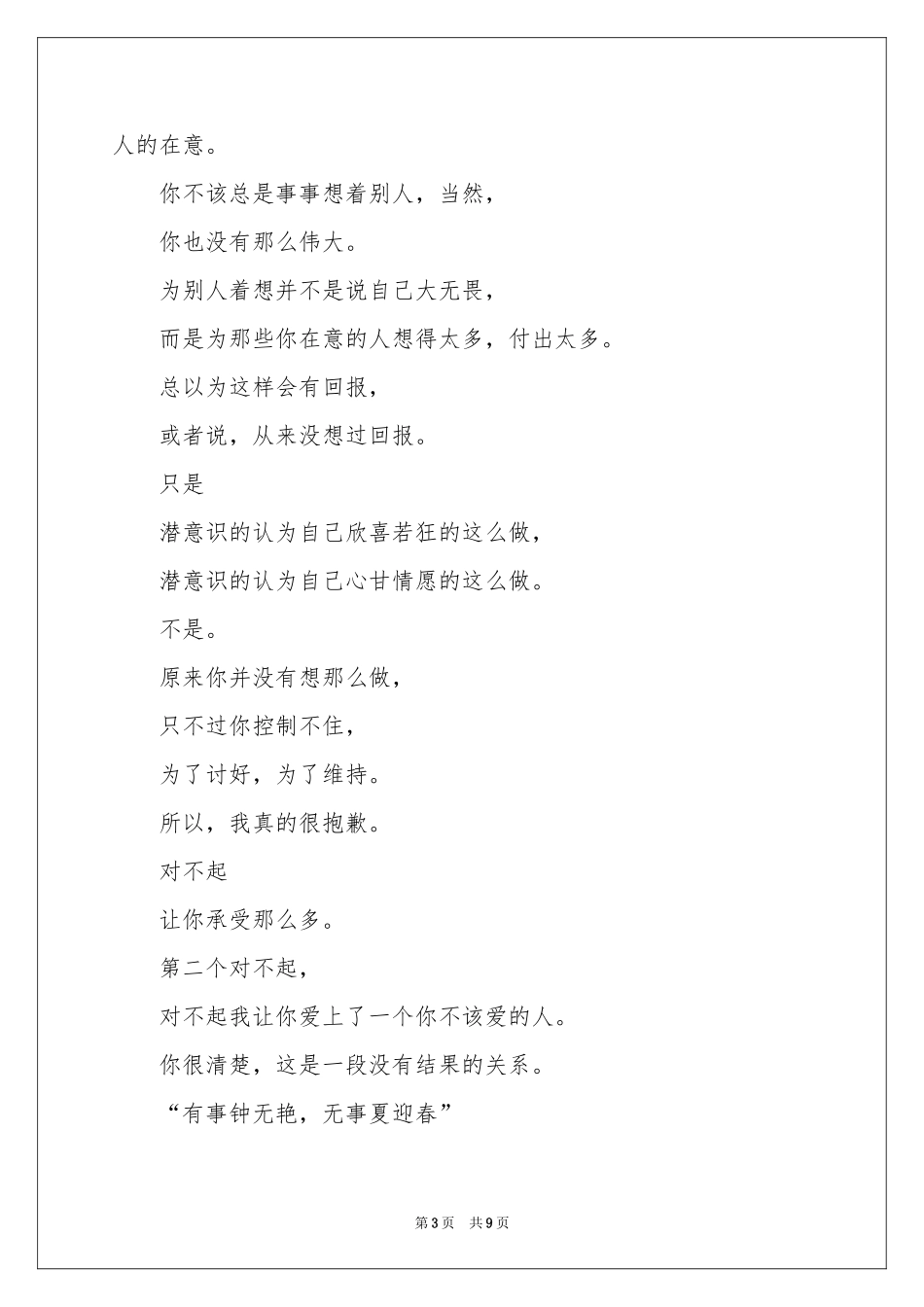 人的在意。

你不该总是事事想着别人，当然，

你也没有那么伟大。

为别人着想并不是说自己大无畏，

而是为那些你在意的人想得太多，付出太多。

总以为这样会有回报，

或者说，从来没想过回报。

只是

潜意识的认为自己欣喜若狂的这么做，

潜意识的认为自己心甘情愿的这么做。

不是。

原来你并没有想那么做，

只不过你控制不住，

为了讨好，为了维持。

所以，我真的很抱歉。

对不起

让你承受那么多。

第二个对不起，

对不起我让你爱上了一个你不该爱的人。

你很清楚，这是一段没有结果的关系。

“有事钟无艳，无事夏迎春”

第3页　共9页